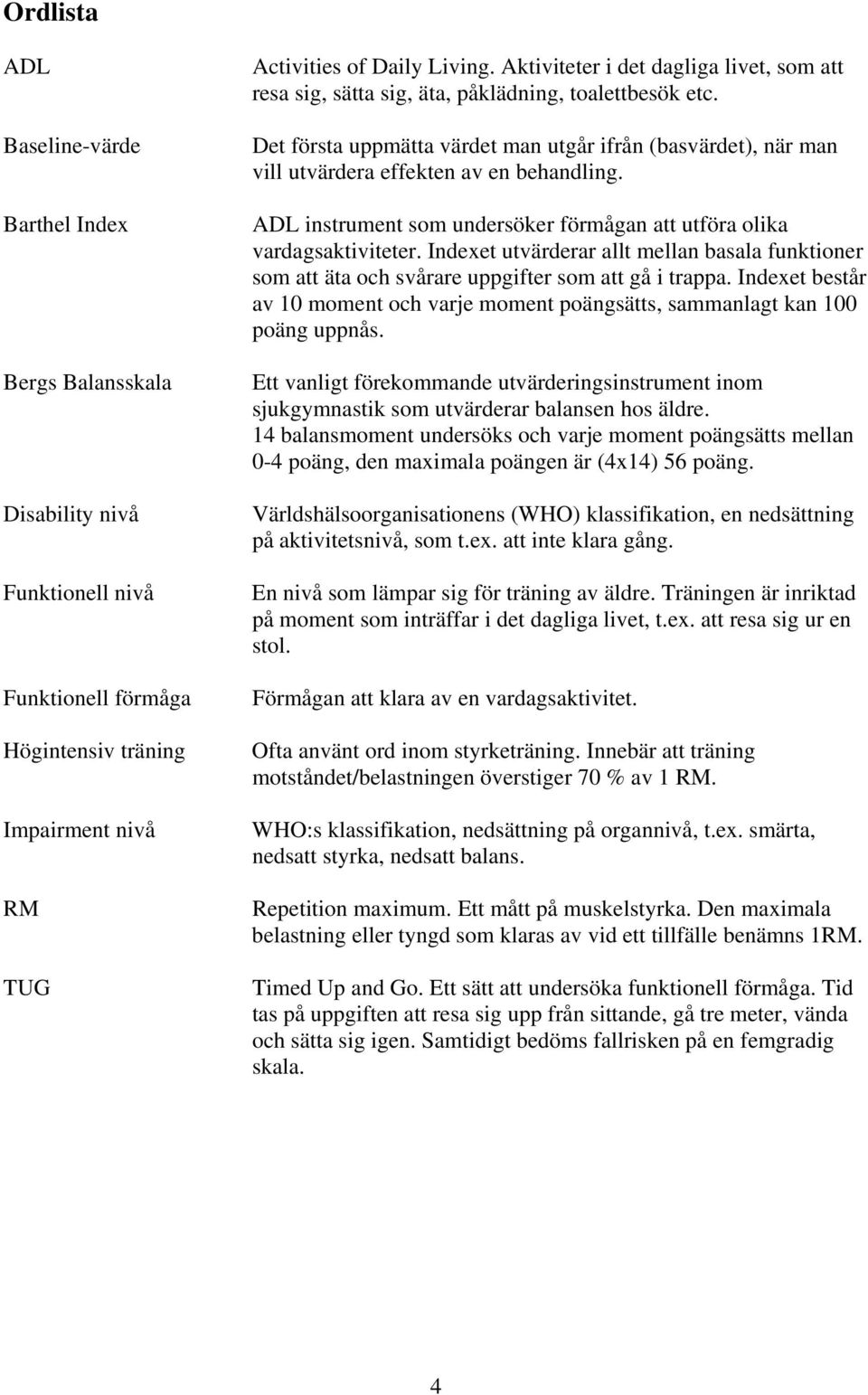 Ordlista

ADL

Activities of Daily Living. Aktiviteter i det dagliga livet, som att resa sig, sätta sig, äta, påklädning, toalettbesök etc.

Baseline-värde

Det första uppmätta värdet man utgår ifrån (basvärdet), när man vill utvärdera effekten av en behandling.

Barthel Index

ADL instrument som undersöker förmågan att utföra olika vardagsaktiviteter. Indexet utvärderar allt mellan basala funktioner som att äta och svårare uppgifter som att gå i trappa. Indexet består av 10 moment och varje moment poängsätts, sammanlagt kan 100 poäng uppnås.

Bergs Balansskala

Ett vanligt förekommande utvärderingsinstrument inom sjukgymnastik som utvärderar balansen hos äldre. 14 balansmoment undersöks och varje moment poängsätts mellan 0-4 poäng, den maximala poängen är (4x14) 56 poäng.

Disability nivå

Världshälsoorganisationens (WHO) klassifikation, en nedsättning på aktivitetsnivå, som t.ex. att inte klara gång.

Funktionell nivå

En nivå som lämpar sig för träning av äldre. Träningen är inriktad på moment som inträffar i det dagliga livet, t.ex. att resa sig ur en stol.

Funktionell förmåga

Förmågan att klara av en vardagsaktivitet.

Högintensiv träning

Ofta använt ord inom styrketräning. Innebär att träning motståndet/belastningen överstiger 70 % av 1 RM.

Impairment nivå

WHO:s klassifikation, nedsättning på organnivå, t.ex. smärta, nedsatt styrka, nedsatt balans.

RM

Repetition maximum. Ett mått på muskelstyrka. Den maximala belastning eller tyngd som klaras av vid ett tillfälle benämns 1RM.

TUG

Timed Up and Go. Ett sätt att undersöka funktionell förmåga. Tid tas på uppgiften att resa sig upp från sittande, gå tre meter, vända och sätta sig igen. Samtidigt bedöms fallrisken på en femgradig skala.

4